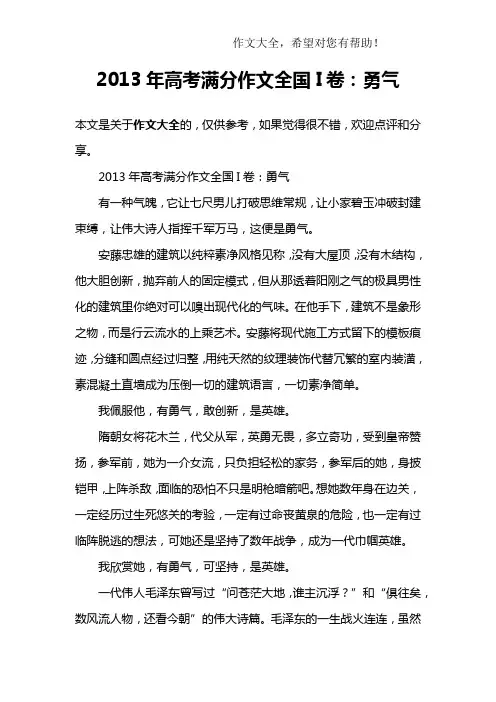 作文大全，希望对您有帮助！

2013 年高考满分作文全国 I 卷：勇气

本文是关于作文大全的，仅供参考，如果觉得很不错，欢迎点评和分享。

2013 年高考满分作文全国 I 卷：勇气

有一种气魄，它让七尺男儿打破思维常规，让小家碧玉冲破封建束缚，让伟大诗人指挥千军万马，这便是勇气。

安藤忠雄的建筑以纯粹素净风格见称，没有大屋顶，没有木结构，他大胆创新，抛弃前人的固定模式，但从那透着阳刚之气的极具男性化的建筑里你绝对可以嗅出现代化的气味。在他手下，建筑不是象形之物，而是行云流水的上乘艺术。安藤将现代施工方式留下的模板痕迹，分缝和圆点经过归整，用纯天然的纹理装饰代替冗繁的室内装潢，素混凝土直墙成为压倒一切的建筑语言，一切素净简单。

我佩服他，有勇气，敢创新，是英雄。

隋朝女将花木兰，代父从军，英勇无畏，多立奇功，受到皇帝赞扬，参军前，她为一介女流，只负担轻松的家务，参军后的她，身披铠甲，上阵杀敌，面临的恐怕不只是明枪暗箭吧。想她数年身在边关，一定经历过生死悠关的考验，一定有过命丧黄泉的危险，也一定有过临阵脱逃的想法，可她还是坚持了数年战争，成为一代巾帼英雄。

我欣赏她，有勇气，可坚持，是英雄。

一代伟人毛泽东曾写过“问苍茫大地，谁主沉浮？”和“俱往矣，数风流人物，还看今朝”的伟大诗篇。毛泽东的一生战火连连，虽然